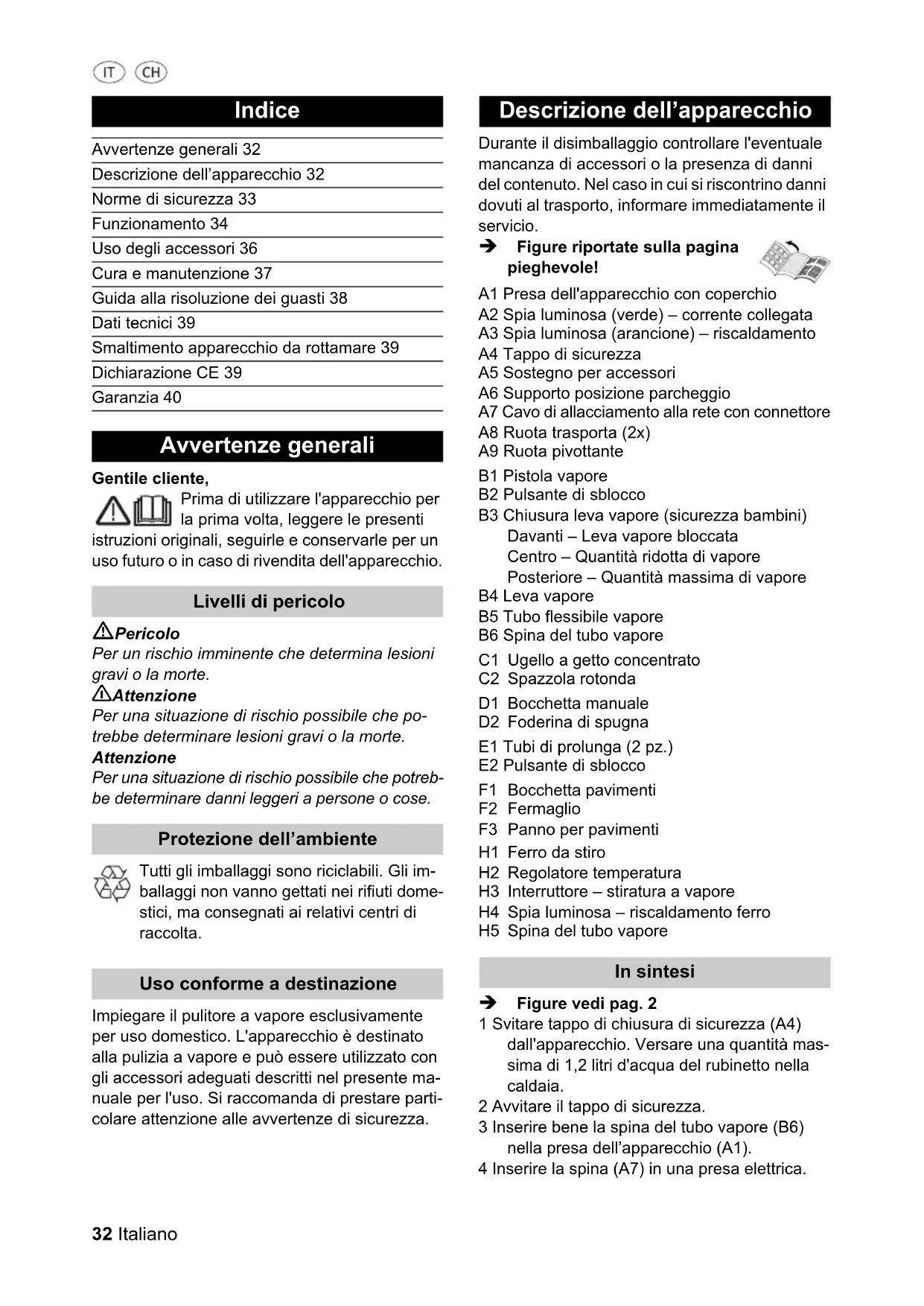 IT CH

Indice

Avvertenze generali 32
Descrizione dell'apparecchio 32
Norme di sicurezza 33
Funzionamento 34
Uso degli accessori 36
Cura e manutenzione 37
Guida alla risoluzione dei guasti 38
Dati tecnici 39
Smaltimento apparecchio da rottamare 39
Dichiarazione CE 39
Garanzia 40

Avvertenze generali

Gentile cliente,

Prima di utilizzare l'apparecchio per la prima volta, leggere le presenti istruzioni originali, seguirle e conservarle per un uso futuro o in caso di rivendita dell'apparecchio.

Livelli di pericolo

Pericolo
Per un rischio imminente che determina lesioni gravi o la morte.
Attenzione
Per una situazione di rischio possibile che potrebbe determinare lesioni gravi o la morte.
Attenzione
Per una situazione di rischio possibile che potrebbe determinare danni leggeri a persone o cose.

Protezione dell'ambiente

Tutti gli imballaggi sono riciclabili. Gli imballaggi non vanno gettati nei rifiuti domestici, ma consegnati ai relativi centri di raccolta.

Uso conforme a destinazione

Impiegare il pulitore a vapore esclusivamente per uso domestico. L'apparecchio è destinato alla pulizia a vapore e può essere utilizzato con gli accessori adeguati descritti nel presente manuale per l'uso. Si raccomanda di prestare particolare attenzione alle avvertenze di sicurezza.

Descrizione dell'apparecchio

Durante il disimballaggio controllare l'eventuale mancanza di accessori o la presenza di danni del contenuto. Nel caso in cui si riscontrino danni dovuti al trasporto, informare immediatamente il servicio.

➔ Figure riportate sulla pagina pieghevole!

A1 Presa dell'apparecchio con coperchio
A2 Spia luminosa (verde) – corrente collegata
A3 Spia luminosa (arancione) – riscaldamento
A4 Tappo di sicurezza
A5 Sostegno per accessori
A6 Supporto posizione parcheggio
A7 Cavo di allacciamento alla rete con connettore
A8 Ruota trasporta (2x)
A9 Ruota pivottante

B1 Pistola vapore
B2 Pulsante di sblocco
B3 Chiusura leva vapore (sicurezza bambini)
Davanti – Leva vapore bloccata
Centro – Quantità ridotta di vapore
Posteriore – Quantità massima di vapore
B4 Leva vapore
B5 Tubo flessibile vapore
B6 Spina del tubo vapore

C1 Ugello a getto concentrato
C2 Spazzola rotonda

D1 Bocchetta manuale
D2 Foderina di spugna

E1 Tubi di prolunga (2 pz.)
E2 Pulsante di sblocco

F1 Bocchetta pavimenti
F2 Fermaglio
F3 Panno per pavimenti

H1 Ferro da stiro
H2 Regolatore temperatura
H3 Interruttore – stiratura a vapore
H4 Spia luminosa – riscaldamento ferro
H5 Spina del tubo vapore

In sintesi

➔ Figure vedi pag. 2
1 Svitare tappo di chiusura di sicurezza (A4) dall'apparecchio. Versare una quantità massima di 1,2 litri d'acqua del rubinetto nella caldaia.
2 Avvitare il tappo di sicurezza.
3 Inserire bene la spina del tubo vapore (B6) nella presa dell'apparecchio (A1).
4 Inserire la spina (A7) in una presa elettrica.

32 Italiano